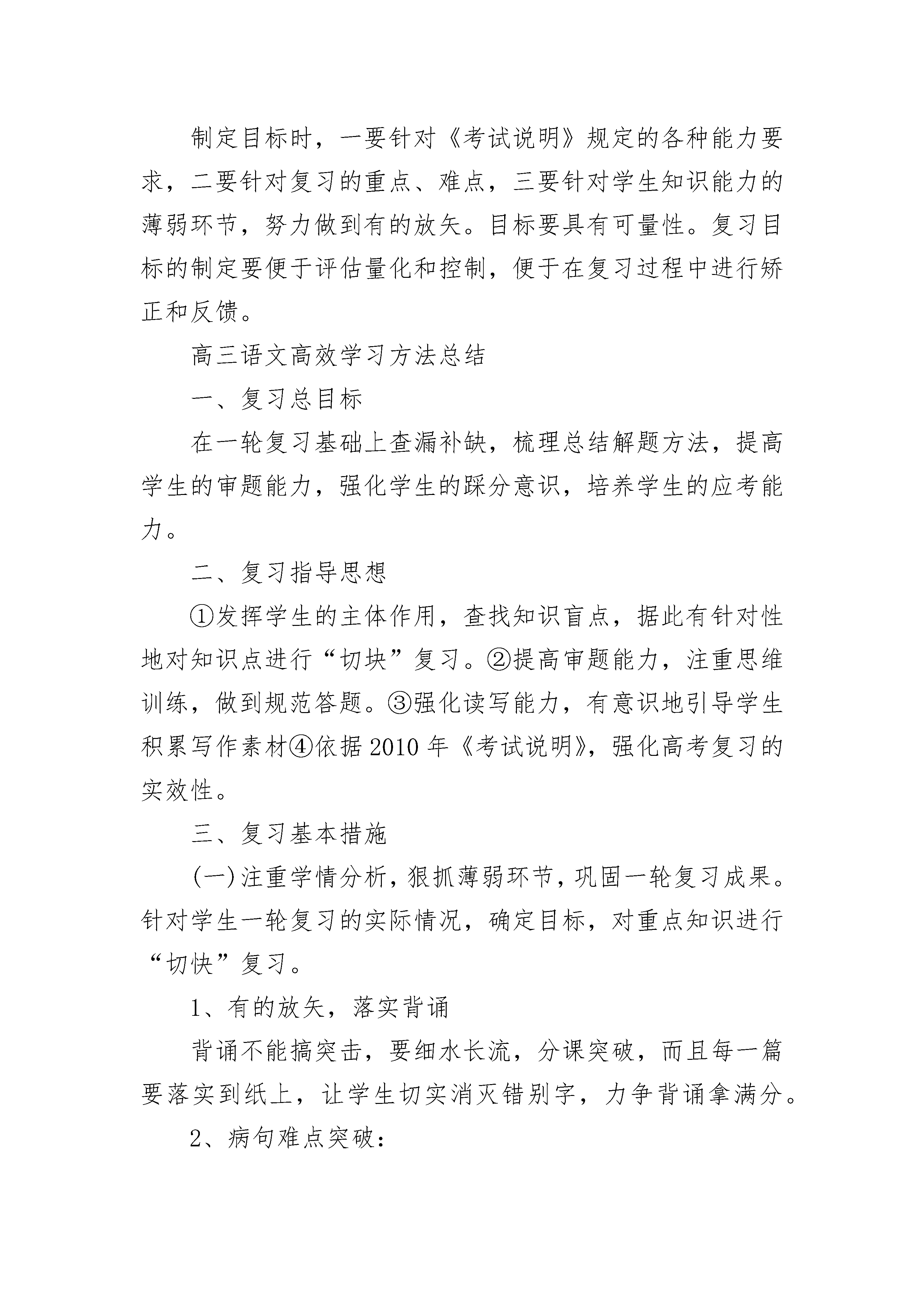 制定目标时，一要针对《考试说明》规定的各种能力要求，二要针对复习的重点、难点，三要针对学生知识能力的薄弱环节，努力做到有的放矢。目标要具有可量性。复习目标的制定要便于评估量化和控制，便于在复习过程中进行矫正和反馈。

高三语文高效学习方法总结

一、复习总目标

在一轮复习基础上查漏补缺，梳理总结解题方法，提高学生的审题能力，强化学生的踩分意识，培养学生的应考能力。

二、复习指导思想

①发挥学生的主体作用，查找知识盲点，据此有针对性地对知识点进行“切块”复习。②提高审题能力，注重思维训练，做到规范答题。③强化读写能力，有意识地引导学生积累写作素材④依据2010年《考试说明》，强化高考复习的实效性。

三、复习基本措施

(一)注重学情分析，狠抓薄弱环节，巩固一轮复习成果。针对学生一轮复习的实际情况，确定目标，对重点知识进行“切快”复习。

1、有的放矢，落实背诵

背诵不能搞突击，要细水长流，分课突破，而且每一篇要落实到纸上，让学生切实消灭错别字，力争背诵拿满分。

2、病句难点突破：